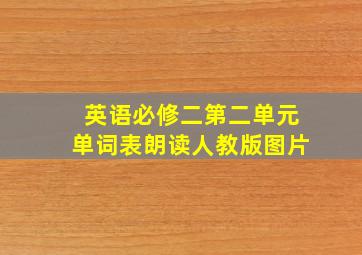 英语必修二第二单元
单词表朗读人教版图片